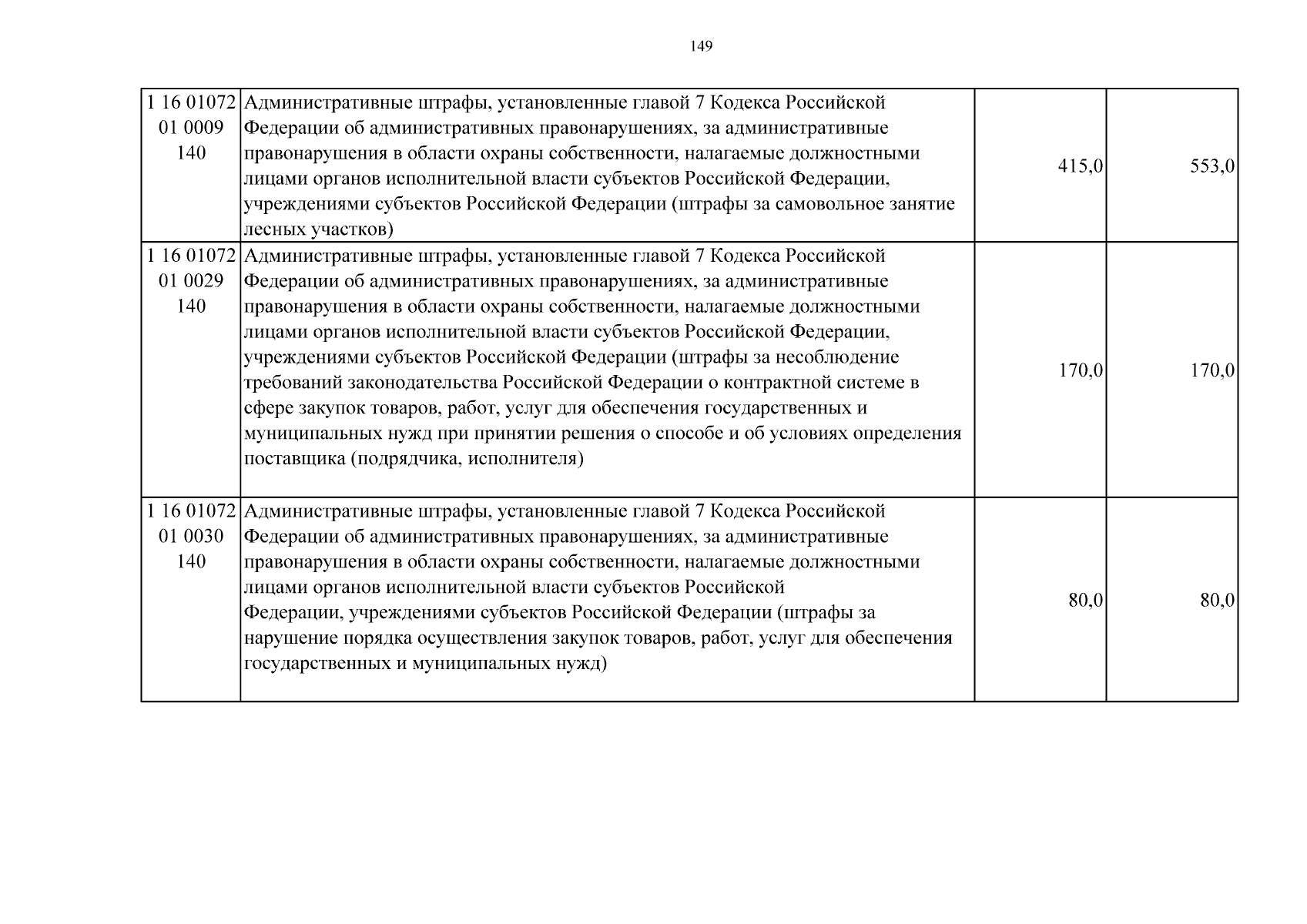 149

| 1 16 01072 01 0009 140 | Административные штрафы, установленные главой 7 Кодекса Российской Федерации об административных правонарушениях, за административные правонарушения в области охраны собственности, налагаемые должностными лицами органов исполнительной власти субъектов Российской Федерации, учреждениями субъектов Российской Федерации (штрафы за самовольное занятие лесных участков) | 415,0 | 553,0 |
|---|---|---|---|
| 1 16 01072 01 0029 140 | Административные штрафы, установленные главой 7 Кодекса Российской Федерации об административных правонарушениях, за административные правонарушения в области охраны собственности, налагаемые должностными лицами органов исполнительной власти субъектов Российской Федерации, учреждениями субъектов Российской Федерации (штрафы за несоблюдение требований законодательства Российской Федерации о контрактной системе в сфере закупок товаров, работ, услуг для обеспечения государственных и муниципальных нужд при принятии решения о способе и об условиях определения поставщика (подрядчика, исполнителя) | 170,0 | 170,0 |
| 1 16 01072 01 0030 140 | Административные штрафы, установленные главой 7 Кодекса Российской Федерации об административных правонарушениях, за административные правонарушения в области охраны собственности, налагаемые должностными лицами органов исполнительной власти субъектов Российской Федерации, учреждениями субъектов Российской Федерации (штрафы за нарушение порядка осуществления закупок товаров, работ, услуг для обеспечения государственных и муниципальных нужд) | 80,0 | 80,0 |